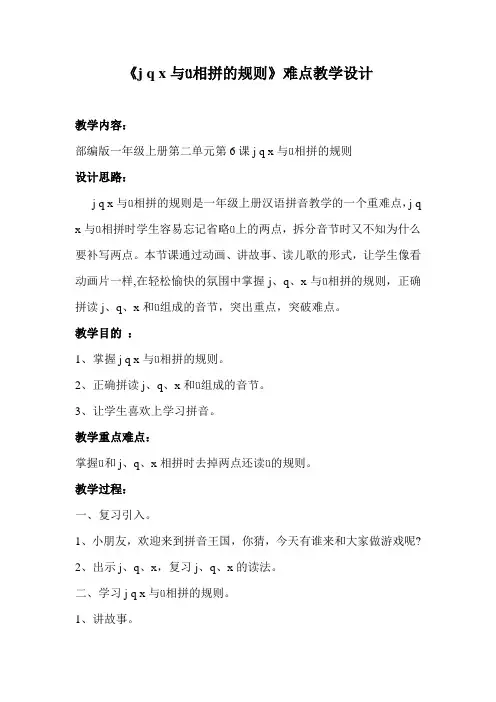 《j q x 与ü相拼的规则》难点教学设计

教学内容：

部编版一年级上册第二单元第 6 课 j q x 与ü相拼的规则

设计思路：

j q x 与ü相拼的规则是一年级上册汉语拼音教学的一个重难点，j q x 与ü相拼时学生容易忘记省略ü上的两点，拆分音节时又不知为什么要补写两点。本节课通过动画、讲故事、读儿歌的形式，让学生像看动画片一样,在轻松愉快的氛围中掌握 j、q、x 与ü相拼的规则，正确拼读 j、q、x 和ü组成的音节，突出重点，突破难点。

教学目的 ：

1、掌握 j q x 与ü相拼的规则。

2、正确拼读 j、q、x 和ü组成的音节。

3、让学生喜欢上学习拼音。

教学重点难点：

掌握ü和 j、q、x 相拼时去掉两点还读ü的规则。

教学过程：

一、复习引入。

1、小朋友，欢迎来到拼音王国，你猜，今天有谁来和大家做游戏呢?

2、出示 j、q、x，复习 j、q、x 的读法。

二、学习 j q x 与ü相拼的规则。

1、讲故事。